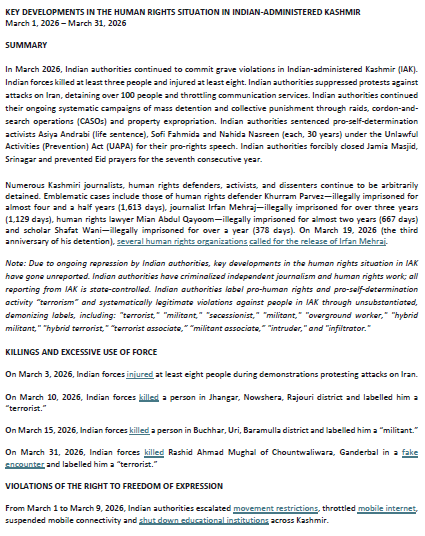 KEY DEVELOPMENTS IN THE HUMAN RIGHTS SITUATION IN INDIAN-ADMINISTERED KASHMIR
March 1, 2026 – March 31, 2026

SUMMARY

In March 2026, Indian authorities continued to commit grave violations in Indian-administered Kashmir (IAK). Indian forces killed at least three people and injured at least eight. Indian authorities suppressed protests against attacks on Iran, detaining over 100 people and throttling communication services. Indian authorities continued their ongoing systematic campaigns of mass detention and collective punishment through raids, cordon-and-search operations (CASOs) and property expropriation. Indian authorities sentenced pro-self-determination activists Asiya Andrabi (life sentence), Sofi Fahmida and Nahida Nasreen (each, 30 years) under the Unlawful Activities (Prevention) Act (UAPA) for their pro-rights speech. Indian authorities forcibly closed Jamia Masjid, Srinagar and prevented Eid prayers for the seventh consecutive year.

Numerous Kashmiri journalists, human rights defenders, activists, and dissenters continue to be arbitrarily detained. Emblematic cases include those of human rights defender Khurram Parvez—illegally imprisoned for almost four and a half years (1,613 days), journalist Irfan Mehraj—illegally imprisoned for over three years (1,129 days), human rights lawyer Mian Abdul Qayoom—illegally imprisoned for almost two years (667 days) and scholar Shafat Wani—illegally imprisoned for over a year (378 days). On March 19, 2026 (the third anniversary of his detention), several human rights organizations called for the release of Irfan Mehraj.

Note: Due to ongoing repression by Indian authorities, key developments in the human rights situation in IAK have gone unreported. Indian authorities have criminalized independent journalism and human rights work; all reporting from IAK is state-controlled. Indian authorities label pro-human rights and pro-self-determination activity "terrorism" and systematically legitimate violations against people in IAK through unsubstantiated, demonizing labels, including: "terrorist," "militant," "secessionist," "militant," "overground worker," "hybrid militant," "hybrid terrorist," "terrorist associate," "militant associate," "intruder," and "infiltrator."

KILLINGS AND EXCESSIVE USE OF FORCE

On March 3, 2026, Indian forces injured at least eight people during demonstrations protesting attacks on Iran.

On March 10, 2026, Indian forces killed a person in Jhangar, Nowshera, Rajouri district and labelled him a "terrorist."

On March 15, 2026, Indian forces killed a person in Buchhar, Uri, Baramulla district and labelled him a "militant."

On March 31, 2026, Indian forces killed Rashid Ahmad Mughal of Chountwaliwara, Ganderbal in a fake encounter and labelled him a "terrorist."

VIOLATIONS OF THE RIGHT TO FREEDOM OF EXPRESSION

From March 1 to March 9, 2026, Indian authorities escalated movement restrictions, throttled mobile internet, suspended mobile connectivity and shut down educational institutions across Kashmir.